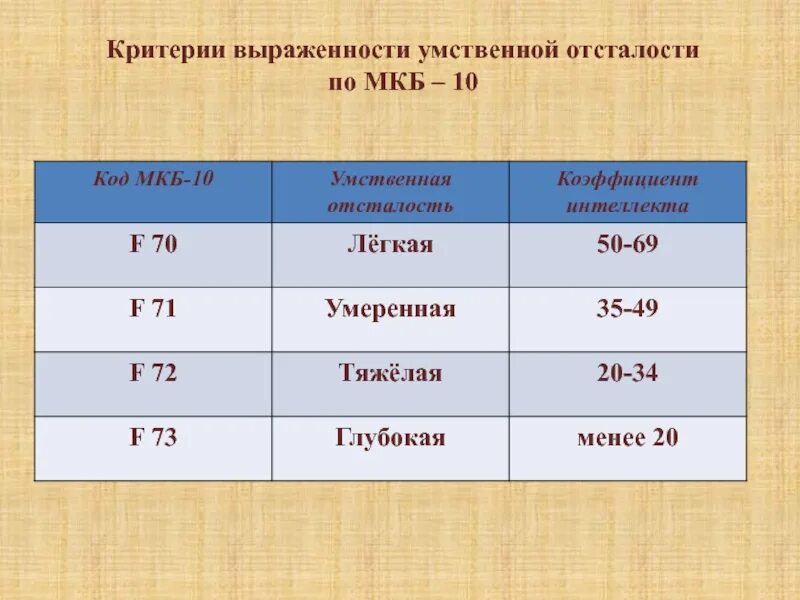 Критерии выраженности умственной отсталости
по МКБ – 10

| Код МКБ-10 | Умственная отсталость | Коэффициент интеллекта |
|---|---|---|
| F 70 | Лёгкая | 50-69 |
| F 71 | Умеренная | 35-49 |
| F 72 | Тяжёлая | 20-34 |
| F 73 | Глубокая | менее 20 |